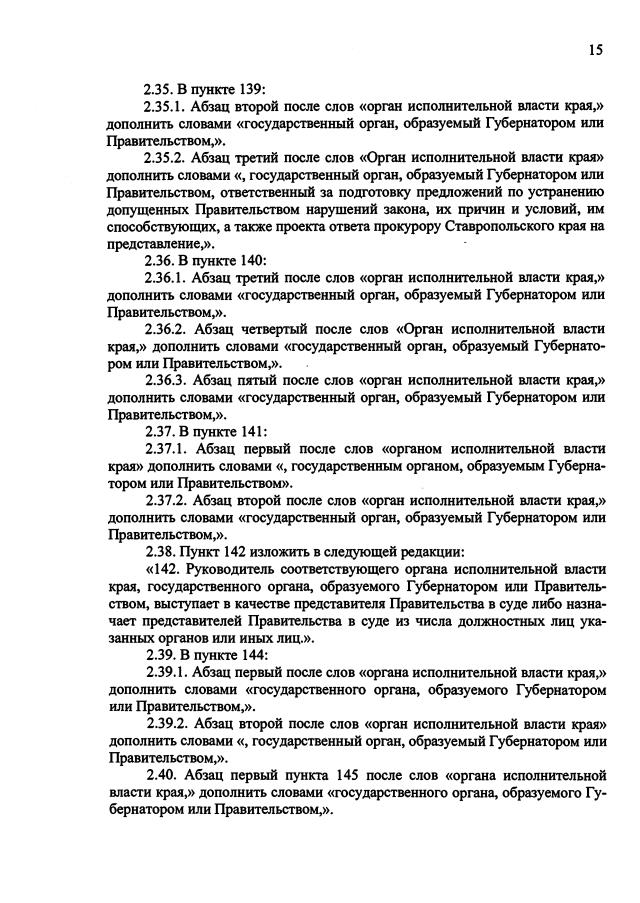 15

2.35. В пункте 139:

2.35.1. Абзац второй после слов «орган исполнительной власти края,» дополнить словами «государственный орган, образуемый Губернатором или Правительством,».

2.35.2. Абзац третий после слов «Орган исполнительной власти края» дополнить словами «, государственный орган, образуемый Губернатором или Правительством, ответственный за подготовку предложений по устранению допущенных Правительством нарушений закона, их причин и условий, им способствующих, а также проекта ответа прокурору Ставропольского края на представление,».

2.36. В пункте 140:

2.36.1. Абзац третий после слов «орган исполнительной власти края,» дополнить словами «государственный орган, образуемый Губернатором или Правительством,».

2.36.2. Абзац четвертый после слов «Орган исполнительной власти края,» дополнить словами «государственный орган, образуемый Губернатором или Правительством,».

2.36.3. Абзац пятый после слов «орган исполнительной власти края,» дополнить словами «государственный орган, образуемый Губернатором или Правительством,».

2.37. В пункте 141:

2.37.1. Абзац первый после слов «органом исполнительной власти края» дополнить словами «, государственным органом, образуемым Губернатором или Правительством».

2.37.2. Абзац второй после слов «орган исполнительной власти края,» дополнить словами «государственный орган, образуемый Губернатором или Правительством,».

2.38. Пункт 142 изложить в следующей редакции:

«142. Руководитель соответствующего органа исполнительной власти края, государственного органа, образуемого Губернатором или Правительством, выступает в качестве представителя Правительства в суде либо назначает представителей Правительства в суде из числа должностных лиц указанных органов или иных лиц.».

2.39. В пункте 144:

2.39.1. Абзац первый после слов «органа исполнительной власти края,» дополнить словами «государственного органа, образуемого Губернатором или Правительством,».

2.39.2. Абзац второй после слов «орган исполнительной власти края» дополнить словами «, государственный орган, образуемый Губернатором или Правительством,».

2.40. Абзац первый пункта 145 после слов «органа исполнительной власти края,» дополнить словами «государственного органа, образуемого Губернатором или Правительством,».